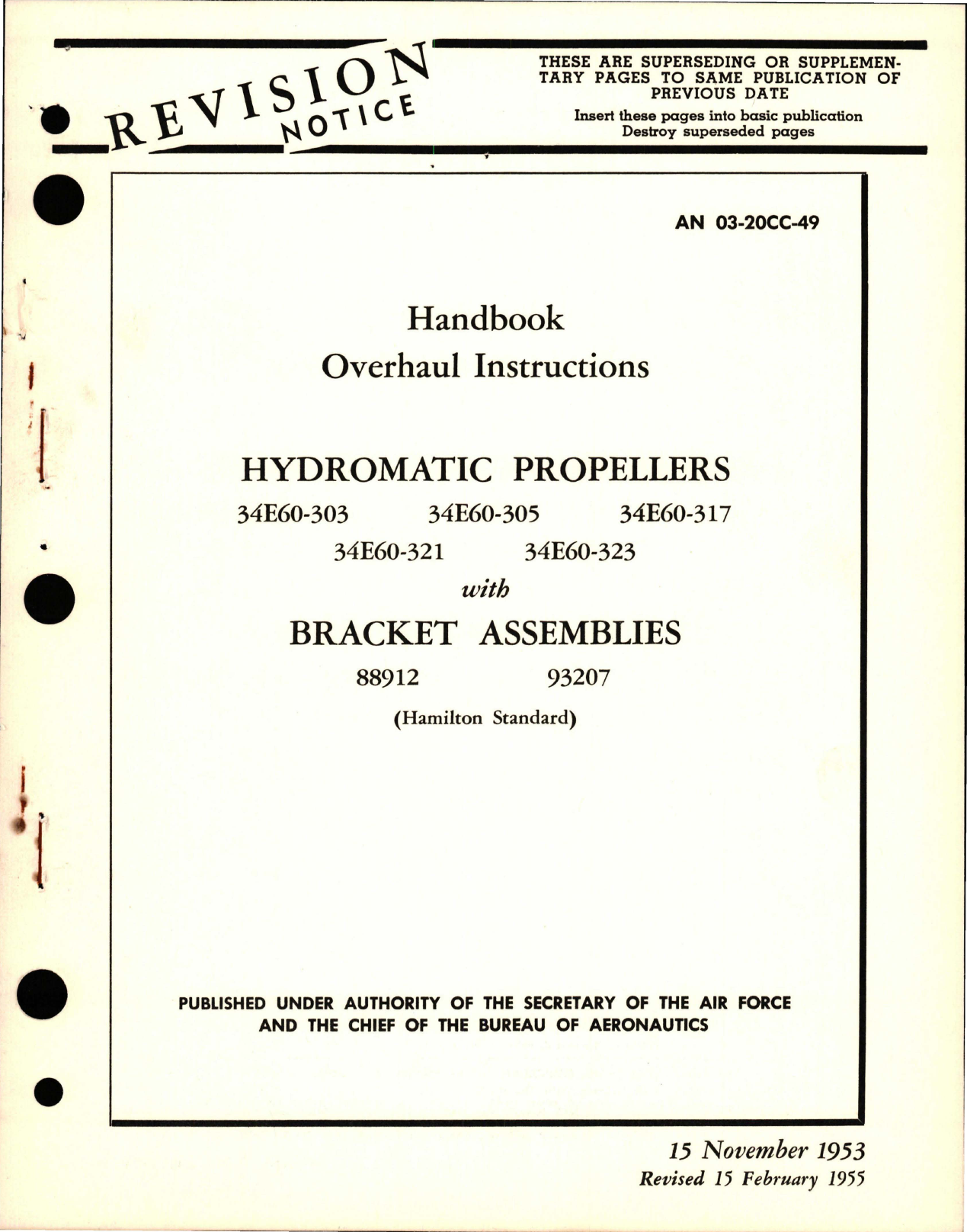 REVISION NOTICE

THESE ARE SUPERSEDING OR SUPPLEMENTARY PAGES TO SAME PUBLICATION OF PREVIOUS DATE

Insert these pages into basic publication
Destroy superseded pages

AN 03-20CC-49

Handbook
Overhaul Instructions

HYDROMATIC PROPELLERS

34E60-303 34E60-305 34E60-317
34E60-321 34E60-323

with

BRACKET ASSEMBLIES

88912 93207

(Hamilton Standard)

PUBLISHED UNDER AUTHORITY OF THE SECRETARY OF THE AIR FORCE AND THE CHIEF OF THE BUREAU OF AERONAUTICS

15 November 1953
Revised 15 February 1955